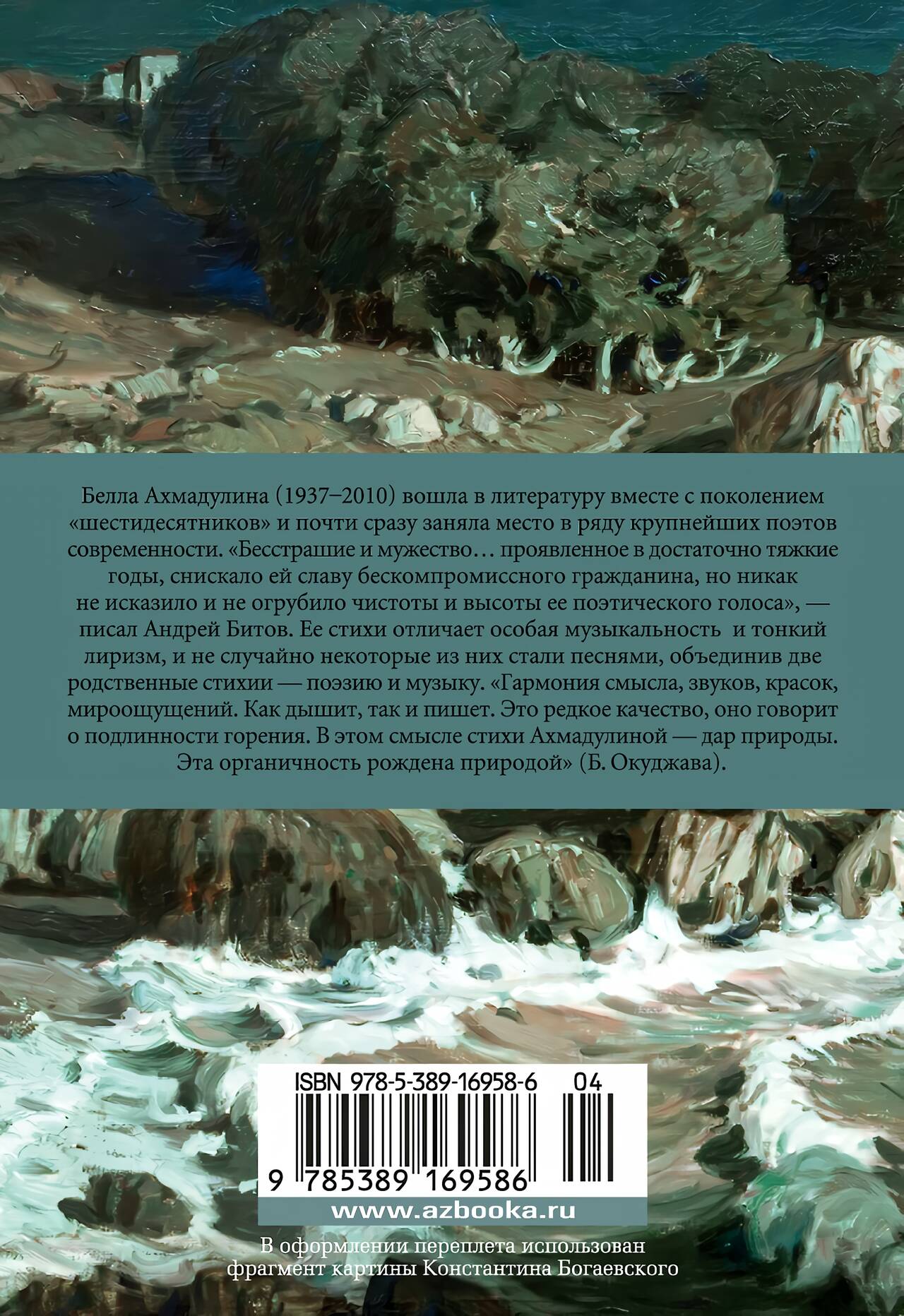 Белла Ахмадулина (1937–2010) вошла в литературу вместе с поколением «шестидесятников» и почти сразу заняла место в ряду крупнейших поэтов современности. «Бесстрашие и мужество… проявленное в достаточно тяжкие годы, снискало ей славу бескомпромиссного гражданина, но никак не исказило и не огрубило чистоты и высоты ее поэтического голоса», — писал Андрей Битов. Ее стихи отличает особая музыкальность и тонкий лиризм, и не случайно некоторые из них стали песнями, объединив две родственные стихии — поэзию и музыку. «Гармония смысла, звуков, красок, мироощущений. Как дышит, так и пишет. Это редкое качество, оно говорит о подлинности горения. В этом смысле стихи Ахмадулиной — дар природы. Эта органичность рождена природой» (Б. Окуджава).

ISBN 978-5-389-16958-6 04

9 785389 169586

www.azbooka.ru

В оформлении переплета использован фрагмент картины Константина Богаевского